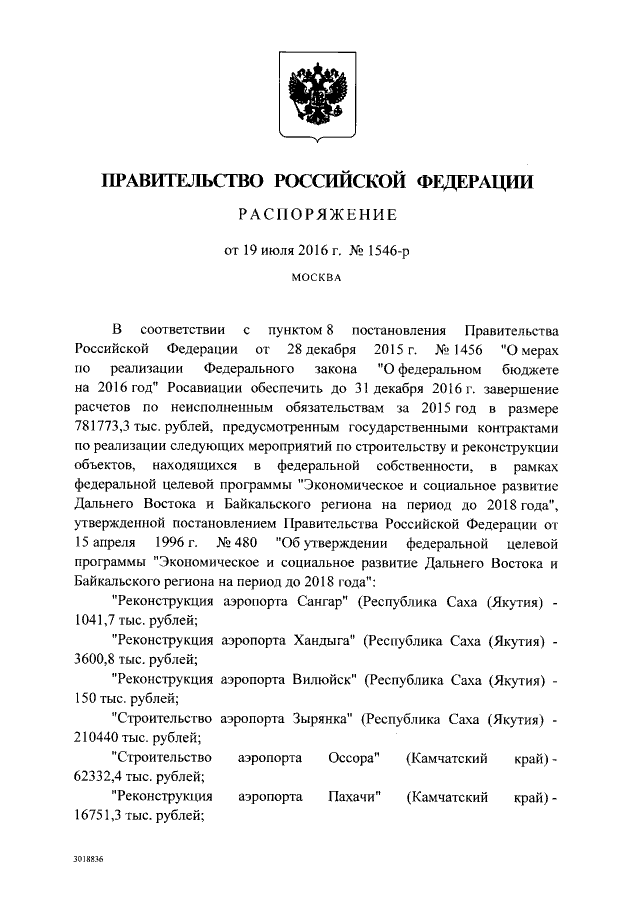 ПРАВИТЕЛЬСТВО РОССИЙСКОЙ ФЕДЕРАЦИИ

РАСПОРЯЖЕНИЕ

от 19 июля 2016 г. № 1546-р

МОСКВА

В соответствии с пунктом 8 постановления Правительства Российской Федерации от 28 декабря 2015 г. № 1456 "О мерах по реализации Федерального закона "О федеральном бюджете на 2016 год" Росавиации обеспечить до 31 декабря 2016 г. завершение расчетов по неисполненным обязательствам за 2015 год в размере 781773,3 тыс. рублей, предусмотренным государственными контрактами по реализации следующих мероприятий по строительству и реконструкции объектов, находящихся в федеральной собственности, в рамках федеральной целевой программы "Экономическое и социальное развитие Дальнего Востока и Байкальского региона на период до 2018 года", утвержденной постановлением Правительства Российской Федерации от 15 апреля 1996 г. № 480 "Об утверждении федеральной целевой программы "Экономическое и социальное развитие Дальнего Востока и Байкальского региона на период до 2018 года":

"Реконструкция аэропорта Сангар" (Республика Саха (Якутия) - 1041,7 тыс. рублей;

"Реконструкция аэропорта Хандыга" (Республика Саха (Якутия) - 3600,8 тыс. рублей;

"Реконструкция аэропорта Вилюйск" (Республика Саха (Якутия) - 150 тыс. рублей;

"Строительство аэропорта Зырянка" (Республика Саха (Якутия) - 210440 тыс. рублей;

"Строительство аэропорта Оссора" (Камчатский край) - 62332,4 тыс. рублей;

"Реконструкция аэропорта Пахачи" (Камчатский край) - 16751,3 тыс. рублей;

3018836